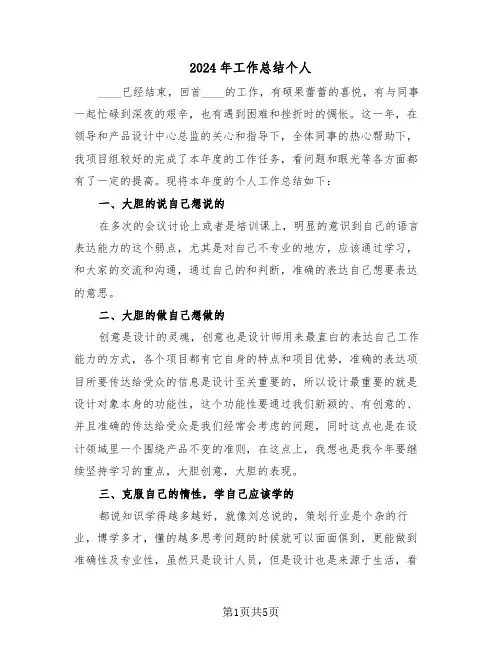 2024年工作总结个人

____已经结束，回首____的工作，有硕果蕾蕾的喜悦，有与同事一起忙碌到深夜的艰辛，也有遇到困难和挫折时的惆怅。这一年，在领导和产品设计中心总监的关心和指导下，全体同事的热心帮助下，我项目组较好的完成了本年度的工作任务，看问题和眼光等各方面都有了一定的提高。现将本年度的个人工作总结如下：

一、大胆的说自己想说的

在多次的会议讨论上或者是培训课上，明显的意识到自己的语言表达能力的这个弱点，尤其是对自己不专业的地方，应该通过学习，和大家的交流和沟通，通过自己的和判断，准确的表达自己想要表达的意思。

二、大胆的做自己想做的

创意是设计的灵魂，创意也是设计师用来最直白的表达自己工作能力的方式，各个项目都有它自身的特点和项目优势，准确的表达项目所要传达给受众的信息是设计至关重要的，所以设计最重要的就是设计对象本身的功能性，这个功能性要通过我们新颖的、有创意的、并且准确的传达给受众是我们经常会考虑的问题，同时这点也是在设计领域里一个围绕产品不变的准则，在这点上，我想也是我今年要继续坚持学习的重点，大胆创意，大胆的表现。

三、克服自己的惰性，学自己应该学的

都说知识学得越多越好，就像刘总说的，策划行业是个杂的行业，博学多才，懂的越多思考问题的时候就可以面面俱到，更能做到准确性及专业性，虽然只是设计人员，但是设计也是来源于生活，看

第1页共5页